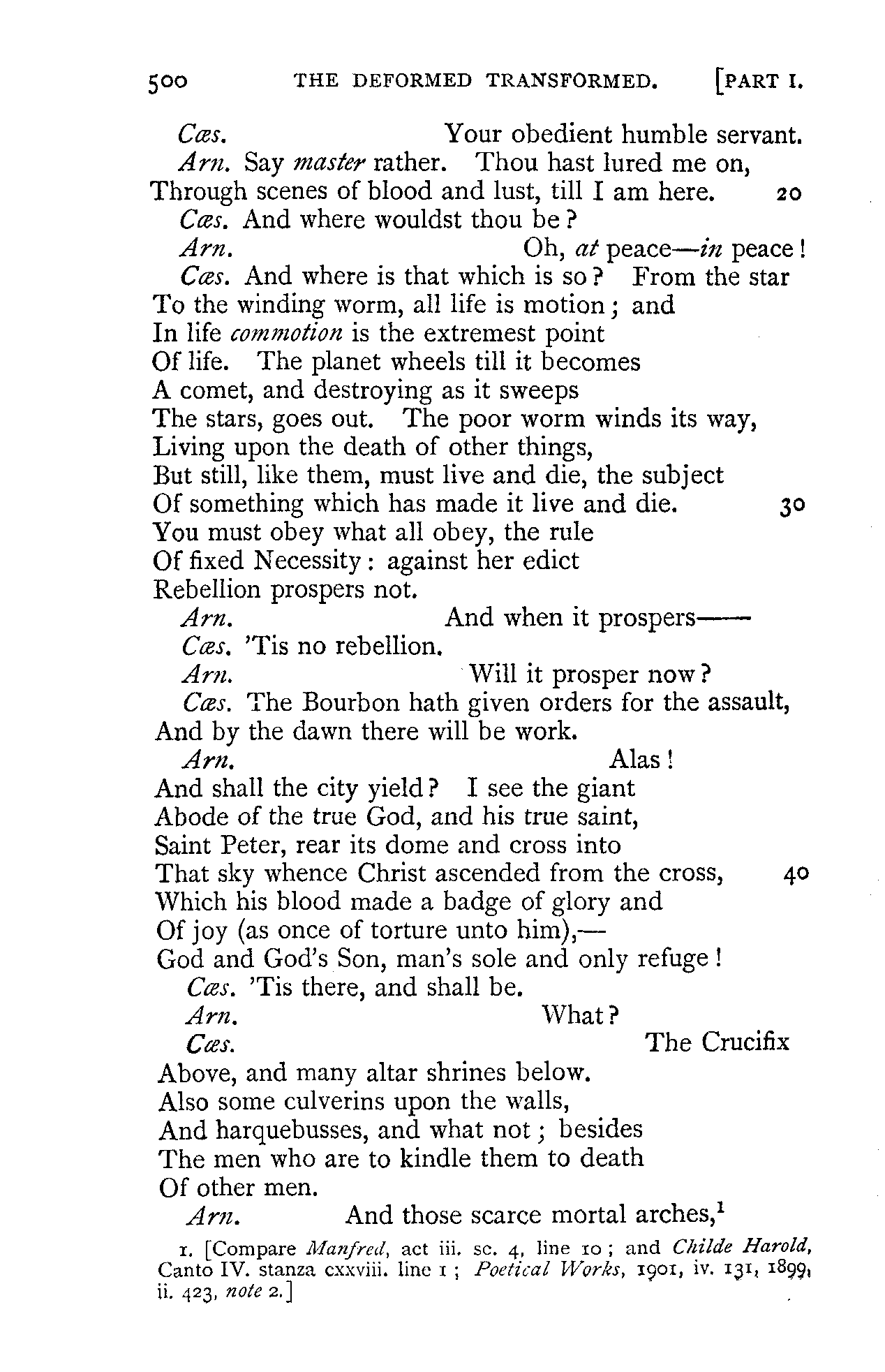 500 THE DEFORMED TRANSFORMED. [PART I.

Cæs. Your obedient humble servant.
Arn. Say master rather. Thou hast lured me on,
Through scenes of blood and lust, till I am here. 20
Cæs. And where wouldst thou be?
Arn. Oh, at peace—in peace!
Cæs. And where is that which is so? From the star
To the winding worm, all life is motion; and
In life commotion is the extremest point
Of life. The planet wheels till it becomes
A comet, and destroying as it sweeps
The stars, goes out. The poor worm winds its way,
Living upon the death of other things,
But still, like them, must live and die, the subject
Of something which has made it live and die. 30
You must obey what all obey, the rule
Of fixed Necessity: against her edict
Rebellion prospers not.
Arn. And when it prospers——
Cæs. 'Tis no rebellion.
Arn. Will it prosper now?
Cæs. The Bourbon hath given orders for the assault,
And by the dawn there will be work.
Arn. Alas!
And shall the city yield? I see the giant
Abode of the true God, and his true saint,
Saint Peter, rear its dome and cross into
That sky whence Christ ascended from the cross, 40
Which his blood made a badge of glory and
Of joy (as once of torture unto him),—
God and God's Son, man's sole and only refuge!
Cæs. 'Tis there, and shall be.
Arn. What?
Cæs. The Crucifix
Above, and many altar shrines below.
Also some culverins upon the walls,
And harquebusses, and what not; besides
The men who are to kindle them to death
Of other men.
Arn. And those scarce mortal arches,$^1$

1. [Compare Manfred, act iii. sc. 4, line 10; and Childe Harold, Canto IV. stanza cxxviii. line 1; Poetical Works, 1901, iv. 131, 1899, ii. 423, note 2.]